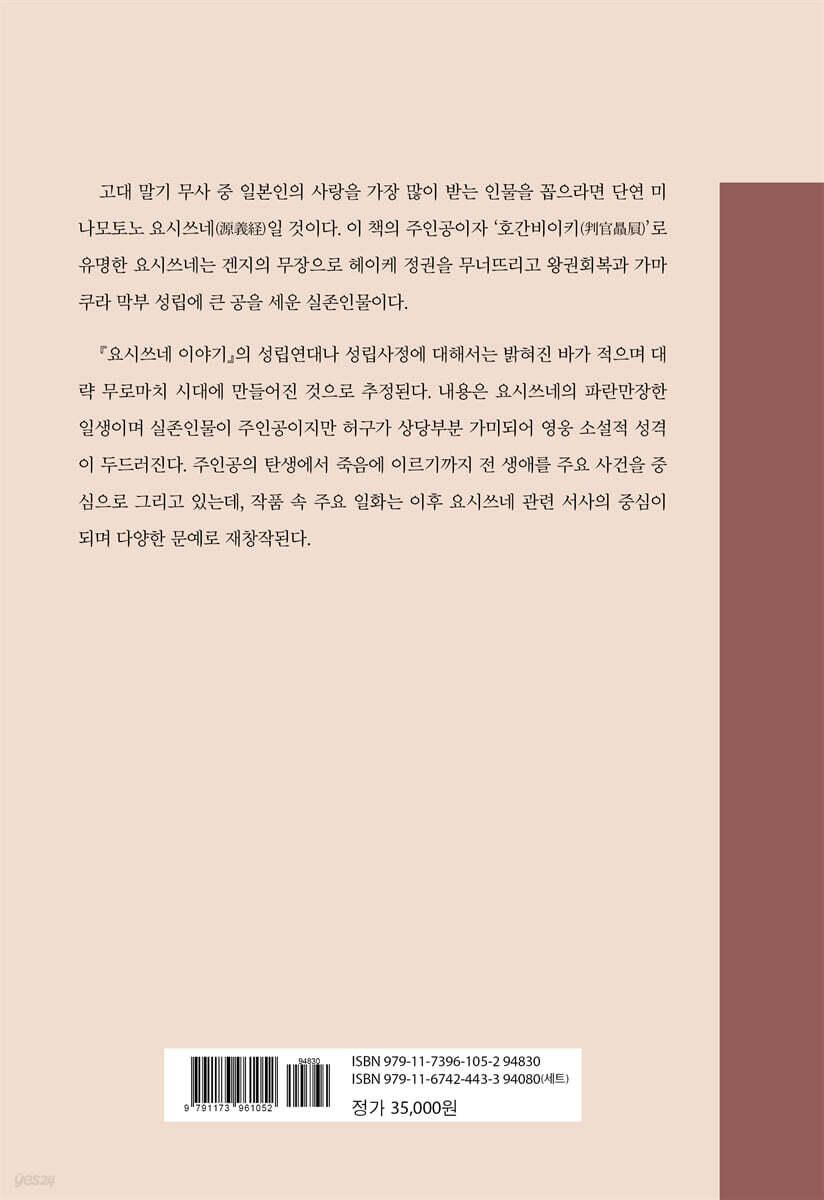 고대 말기 무사 중 일본인의 사랑을 가장 많이 받는 인물을 꼽으라면 단연 미나모토노 요시쓰네(源義経)일 것이다. 이 책의 주인공이자 '호간비이키(判官贔屓)'로 유명한 요시쓰네는 겐지의 무장으로 헤이케 정권을 무너뜨리고 왕권회복과 가마쿠라 막부 성립에 큰 공을 세운 실존인물이다.

『요시쓰네 이야기』의 성립연대나 성립사정에 대해서는 밝혀진 바가 적으며 대략 무로마치 시대에 만들어진 것으로 추정된다. 내용은 요시쓰네의 파란만장한 일생이며 실존인물이 주인공이지만 허구가 상당부분 가미되어 영웅 소설적 성격이 두드러진다. 주인공의 탄생에서 죽음에 이르기까지 전 생애를 주요 사건을 중심으로 그리고 있는데, 작품 속 주요 일화는 이후 요시쓰네 관련 서사의 중심이 되며 다양한 문예로 재창작된다.

94830
9 791173 961052
ISBN 979-11-7396-105-2 94830
ISBN 979-11-6742-443-3 94080(세트)
정가 35,000원

yes24